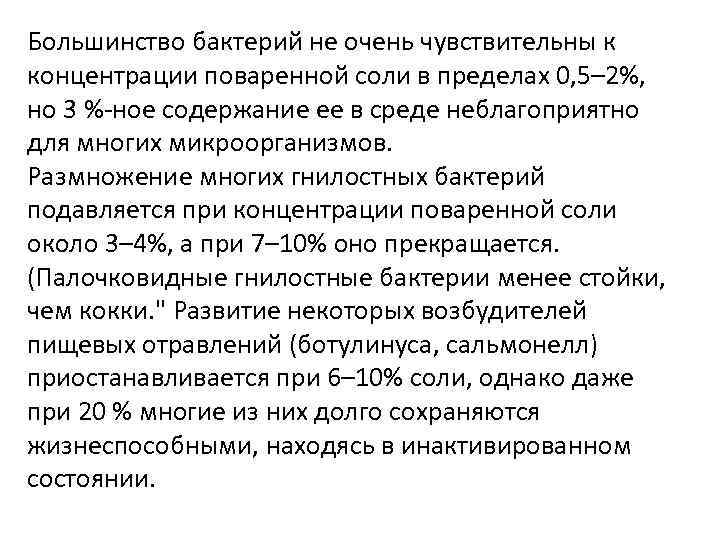 Большинство бактерий не очень чувствительны к концентрации поваренной соли в пределах 0,5–2%, но 3 %-ное содержание ее в среде неблагоприятно для многих микроорганизмов.
Размножение многих гнилостных бактерий подавляется при концентрации поваренной соли около 3–4%, а при 7–10% оно прекращается. (Палочковидные гнилостные бактерии менее стойки, чем кокки." Развитие некоторых возбудителей пищевых отравлений (ботулинуса, сальмонелл) приостанавливается при 6–10% соли, однако даже при 20 % многие из них долго сохраняются жизнеспособными, находясь в инактивированном состоянии.